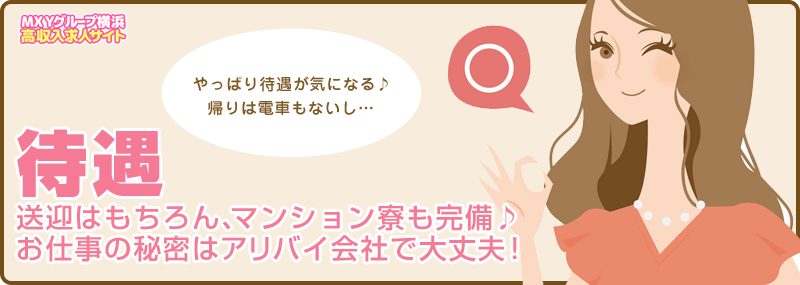 MXYグループ横浜
高収入求人サイト

やっぱり待遇が気になる♪
帰りは電車もないし…

待遇

送迎はもちろん、マンション寮も完備♪
お仕事の秘密はアリバイ会社で大丈夫！